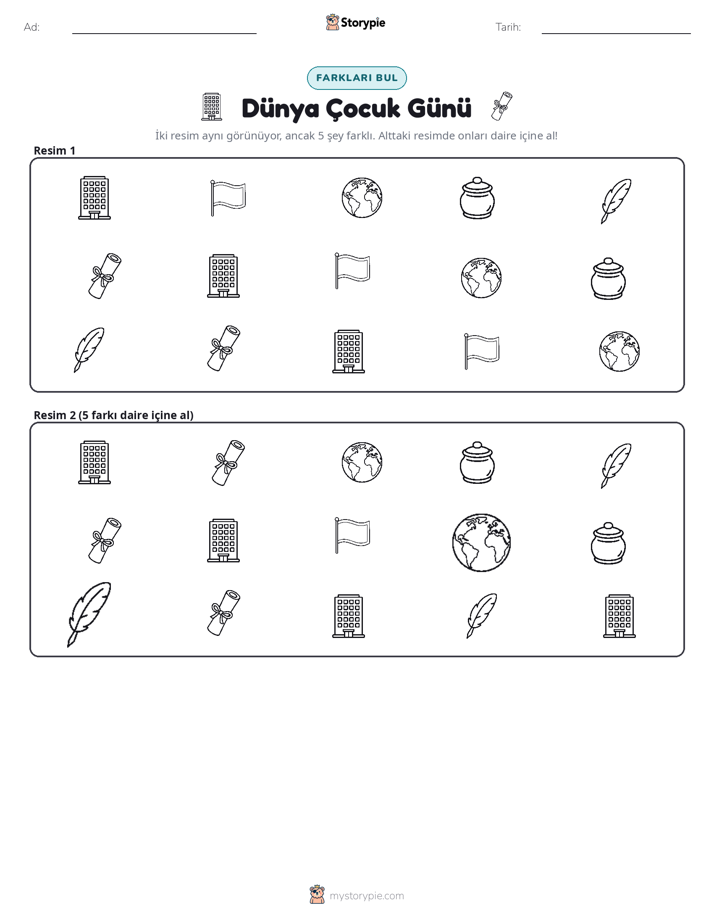 Ad: ____ Storypie Tarih: ____

FARKLARI BUL

Dünya Çocuk Günü

İki resim aynı görünüyor, ancak 5 şey farklı. Alttaki resimde onları daire içine al!

Resim 1

Resim 2 (5 farkı daire içine al)

mystorypie.com